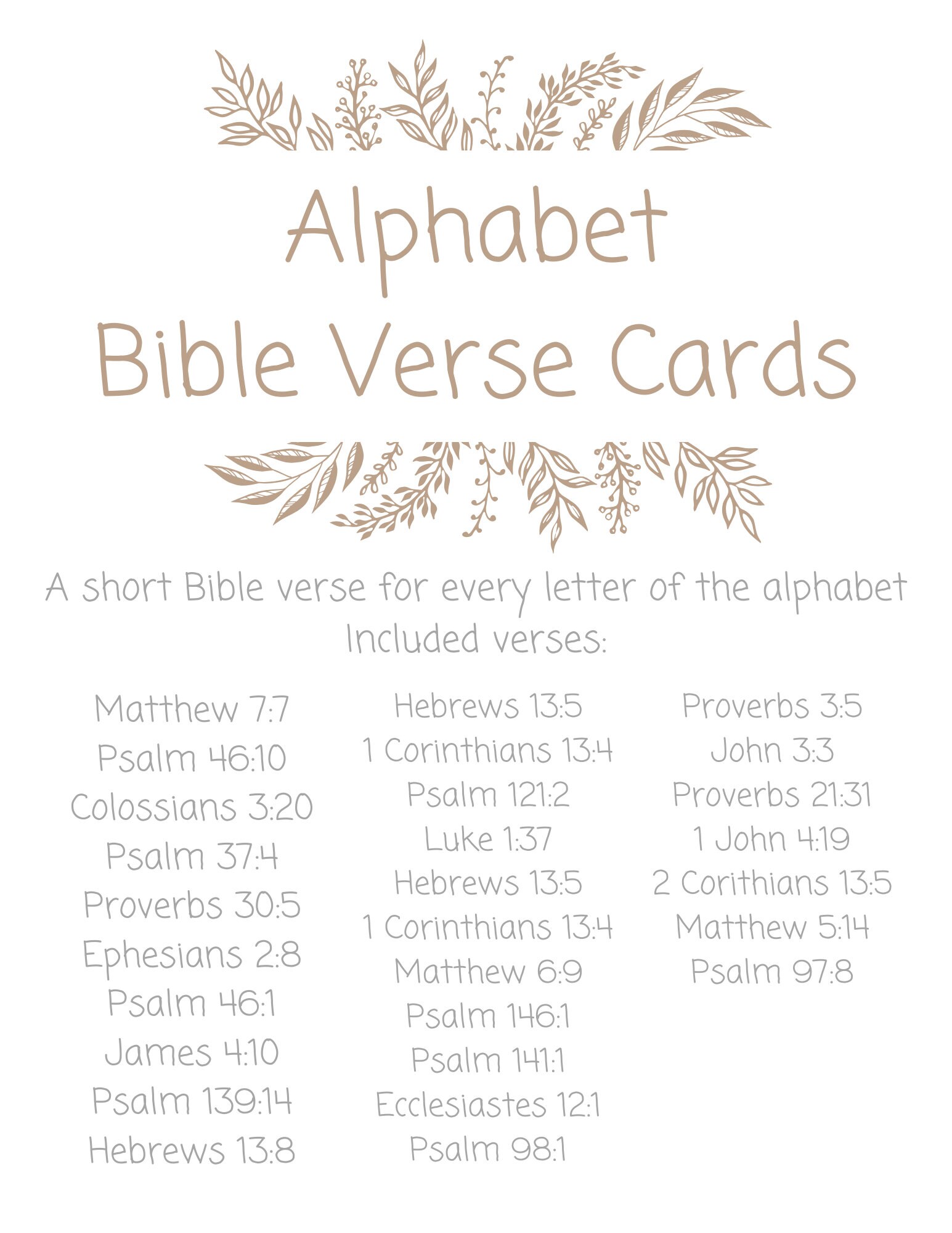 Alphabet
Bible Verse Cards

A short Bible verse for every letter of the alphabet
Included verses:

Matthew 7:7
Psalm 46:10
Colossians 3:20
Psalm 37:4
Proverbs 30:5
Ephesians 2:8
Psalm 46:1
James 4:10
Psalm 139:14
Hebrews 13:8

Hebrews 13:5
1 Corinthians 13:4
Psalm 121:2
Luke 1:37
Hebrews 13:5
1 Corinthians 13:4
Matthew 6:9
Psalm 146:1
Psalm 141:1
Ecclesiastes 12:1
Psalm 98:1

Proverbs 3:5
John 3:3
Proverbs 21:31
1 John 4:19
2 Corithians 13:5
Matthew 5:14
Psalm 97:8